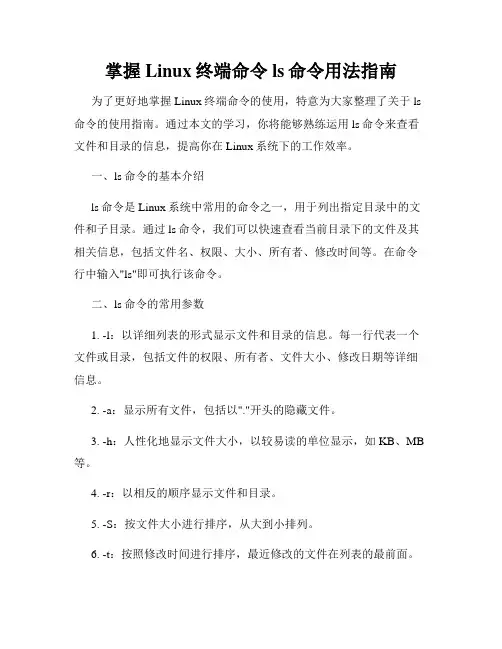 掌握 Linux 终端命令 ls 命令用法指南

为了更好地掌握 Linux 终端命令的使用，特意为大家整理了关于 ls 命令的使用指南。通过本文的学习，你将能够熟练运用 ls 命令来查看文件和目录的信息，提高你在 Linux 系统下的工作效率。

一、ls 命令的基本介绍

ls 命令是 Linux 系统中常用的命令之一，用于列出指定目录中的文件和子目录。通过 ls 命令，我们可以快速查看当前目录下的文件及其相关信息，包括文件名、权限、大小、所有者、修改时间等。在命令行中输入"ls"即可执行该命令。

二、ls 命令的常用参数

1. -l：以详细列表的形式显示文件和目录的信息。每一行代表一个文件或目录，包括文件的权限、所有者、文件大小、修改日期等详细信息。

2. -a：显示所有文件，包括以"."开头的隐藏文件。

3. -h：人性化地显示文件大小，以较易读的单位显示，如 KB、MB 等。

4. -r：以相反的顺序显示文件和目录。

5. -S：按文件大小进行排序，从大到小排列。

6. -t：按照修改时间进行排序，最近修改的文件在列表的最前面。